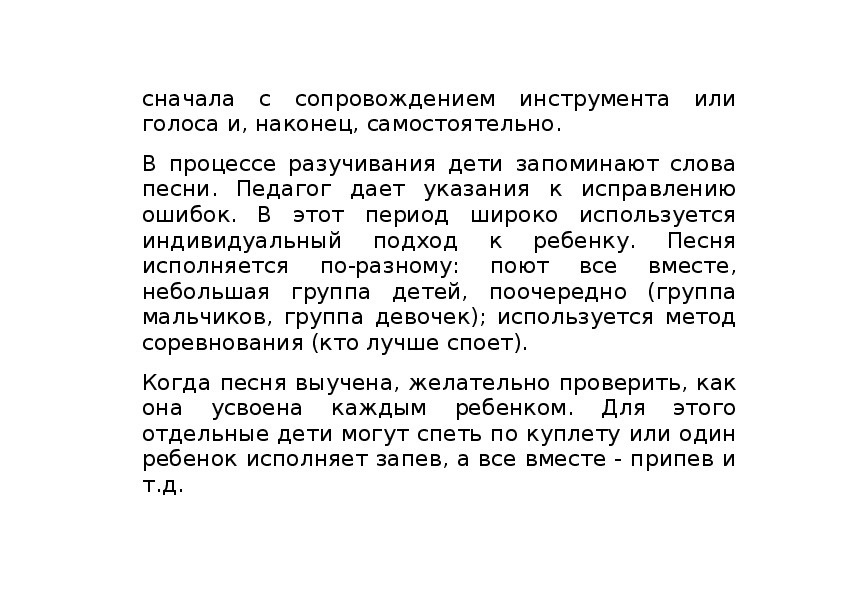 сначала с сопровождением инструмента или голоса и, наконец, самостоятельно.

В процессе разучивания дети запоминают слова песни. Педагог дает указания к исправлению ошибок. В этот период широко используется индивидуальный подход к ребенку. Песня исполняется по-разному: поют все вместе, небольшая группа детей, поочередно (группа мальчиков, группа девочек); используется метод соревнования (кто лучше споет).

Когда песня выучена, желательно проверить, как она усвоена каждым ребенком. Для этого отдельные дети могут спеть по куплету или один ребенок исполняет запев, а все вместе - припев и т.д.